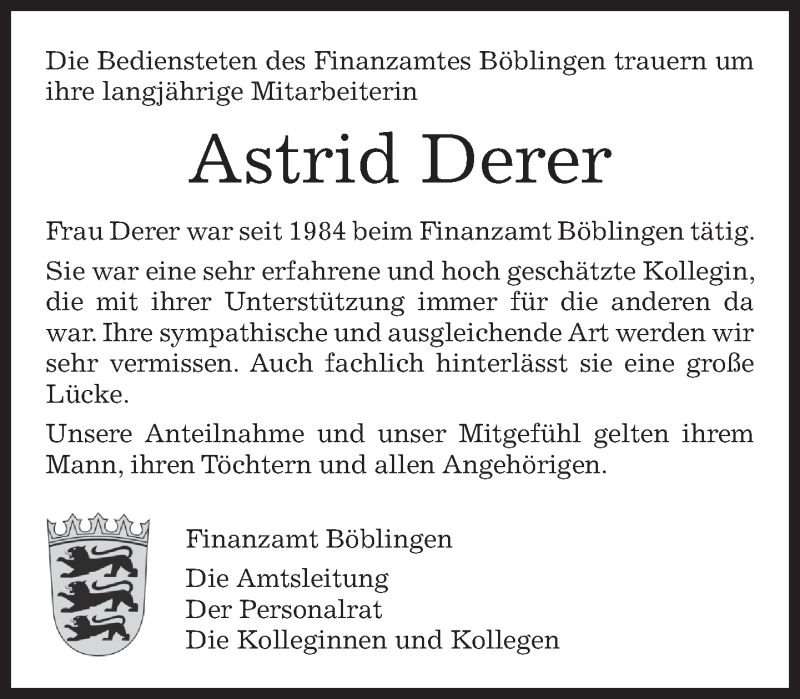 Die Bediensteten des Finanzamtes Böblingen trauern um ihre langjährige Mitarbeiterin

Astrid Derer

Frau Derer war seit 1984 beim Finanzamt Böblingen tätig.

Sie war eine sehr erfahrene und hoch geschätzte Kollegin, die mit ihrer Unterstützung immer für die anderen da war. Ihre sympathische und ausgleichende Art werden wir sehr vermissen. Auch fachlich hinterlässt sie eine große Lücke.

Unsere Anteilnahme und unser Mitgefühl gelten ihrem Mann, ihren Töchtern und allen Angehörigen.

Finanzamt Böblingen

Die Amtsleitung
Der Personalrat
Die Kolleginnen und Kollegen